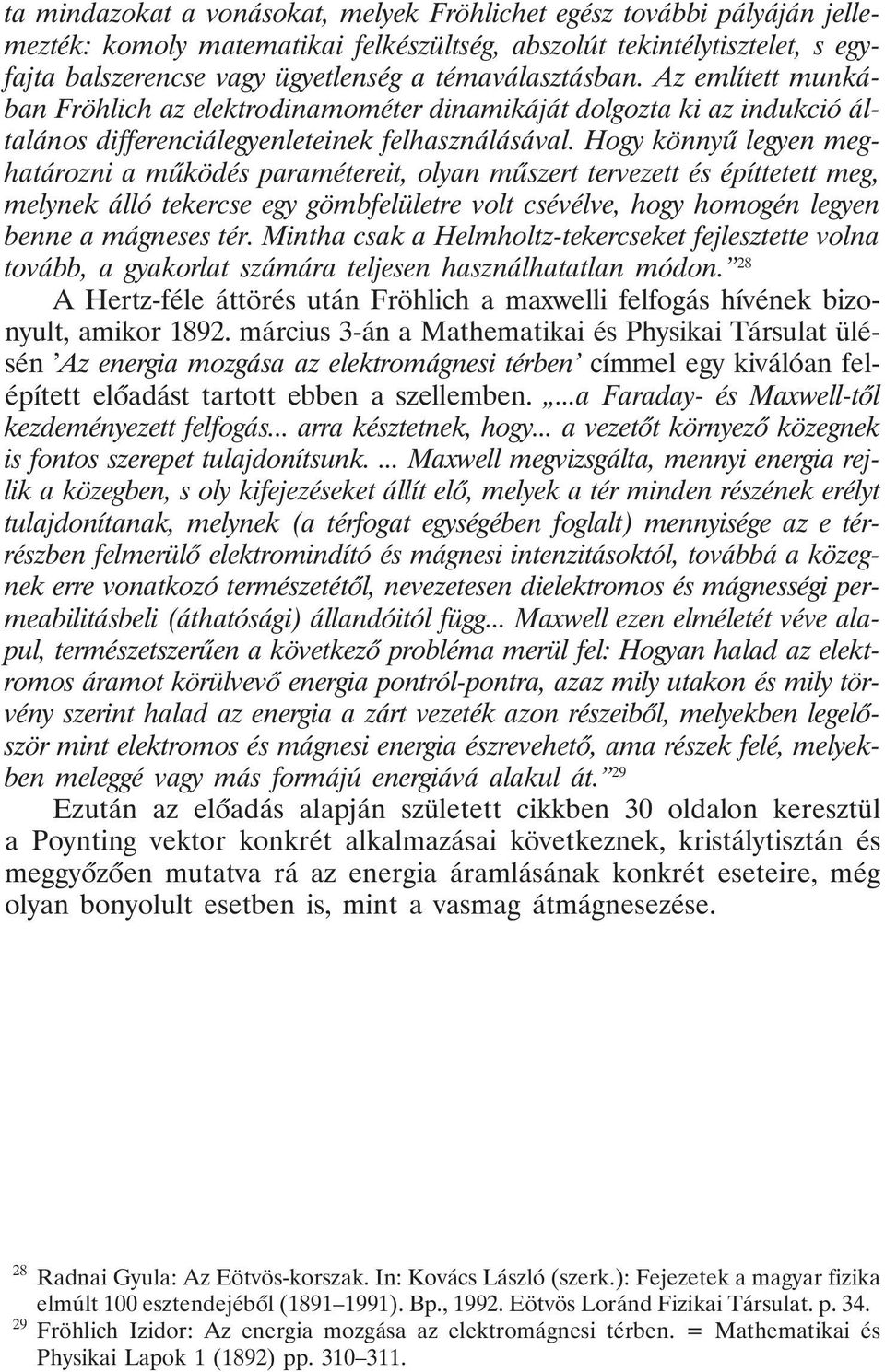 ta mindazokat a vonásokat, melyek Fröhlichet egész további pályáján jellemezték: komoly matematikai felkészültség, abszolút tekintélytisztelet, s egyfajta balszerencse vagy ügyetlenség a témaválasztásban. Az említett munkában Fröhlich az elektrodinamométer dinamikáját dolgozta ki az indukció általános differenciálegyenleteinek felhasználásával. Hogy könnyű legyen meghatározni a működés paramétereit, olyan műszert tervezett és építtetett meg, melynek álló tekercse egy gömbfelületre volt csévélve, hogy homogén legyen benne a mágneses tér. Mintha csak a Helmholtz-tekercseket fejlesztette volna tovább, a gyakorlat számára teljesen használhatatlan módon."$^{28}$

A Hertz-féle áttörés után Fröhlich a maxwelli felfogás hívének bizonyult, amikor 1892. március 3-án a Mathematikai és Physikai Társulat ülésén 'Az energia mozgása az elektromágnesi térben' címmel egy kiválóan felépített előadást tartott ebben a szellemben. „...a Faraday- és Maxwell-től kezdeményezett felfogás... arra késztetnek, hogy... a vezetőt környező közegnek is fontos szerepet tulajdonítsunk. ... Maxwell megvizsgálta, mennyi energia rejlik a közegben, s oly kifejezéseket állít elő, melyek a tér minden részének erélyt tulajdonítanak, melynek (a térfogat egységében foglalt) mennyisége az e térrészben felmerülő elektromindító és mágnesi intenzitásoktól, továbbá a közegnek erre vonatkozó természetétől, nevezetesen dielektromos és mágnességi permeabilitásbeli (áthatósági) állandóitól függ... Maxwell ezen elméletét véve alapul, természetszerűen a következő probléma merül fel: Hogyan halad az elektromos áramot körülvevő energia pontról-pontra, azaz mily utakon és mily törvény szerint halad az energia a zárt vezeték azon részeiből, melyekben legelőször mint elektromos és mágnesi energia észrevehető, ama részek felé, melyekben meleggé vagy más formájú energiává alakul át."$^{29}$

Ezután az előadás alapján született cikkben 30 oldalon keresztül a Poynting vektor konkrét alkalmazásai következnek, kristálytisztán és meggyőzően mutatva rá az energia áramlásának konkrét eseteire, még olyan bonyolult esetben is, mint a vasmag átmágnesezése.

$^{28}$ Radnai Gyula: Az Eötvös-korszak. In: Kovács László (szerk.): Fejezetek a magyar fizika elmúlt 100 esztendejéből (1891–1991). Bp., 1992. Eötvös Loránd Fizikai Társulat. p. 34.

$^{29}$ Fröhlich Izidor: Az energia mozgása az elektromágnesi térben. = Mathematikai és Physikai Lapok 1 (1892) pp. 310–311.